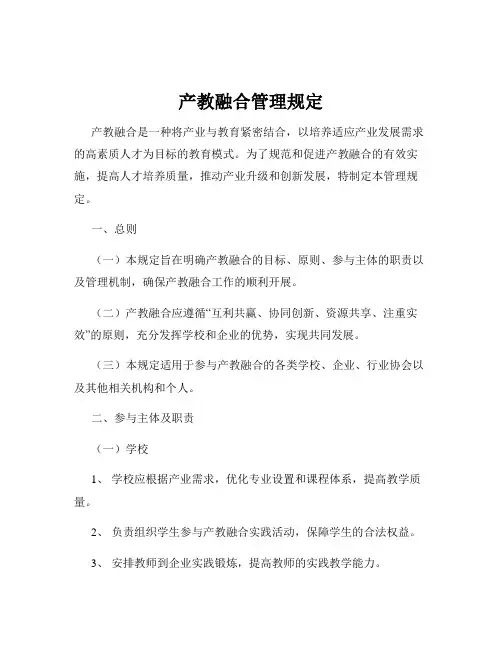 产教融合管理规定

产教融合是一种将产业与教育紧密结合，以培养适应产业发展需求的高素质人才为目标的教育模式。为了规范和促进产教融合的有效实施，提高人才培养质量，推动产业升级和创新发展，特制定本管理规定。

一、总则

（一）本规定旨在明确产教融合的目标、原则、参与主体的职责以及管理机制，确保产教融合工作的顺利开展。

（二）产教融合应遵循“互利共赢、协同创新、资源共享、注重实效”的原则，充分发挥学校和企业的优势，实现共同发展。

（三）本规定适用于参与产教融合的各类学校、企业、行业协会以及其他相关机构和个人。

二、参与主体及职责

（一）学校

1、 学校应根据产业需求，优化专业设置和课程体系，提高教学质量。

2、 负责组织学生参与产教融合实践活动，保障学生的合法权益。

3、 安排教师到企业实践锻炼，提高教师的实践教学能力。